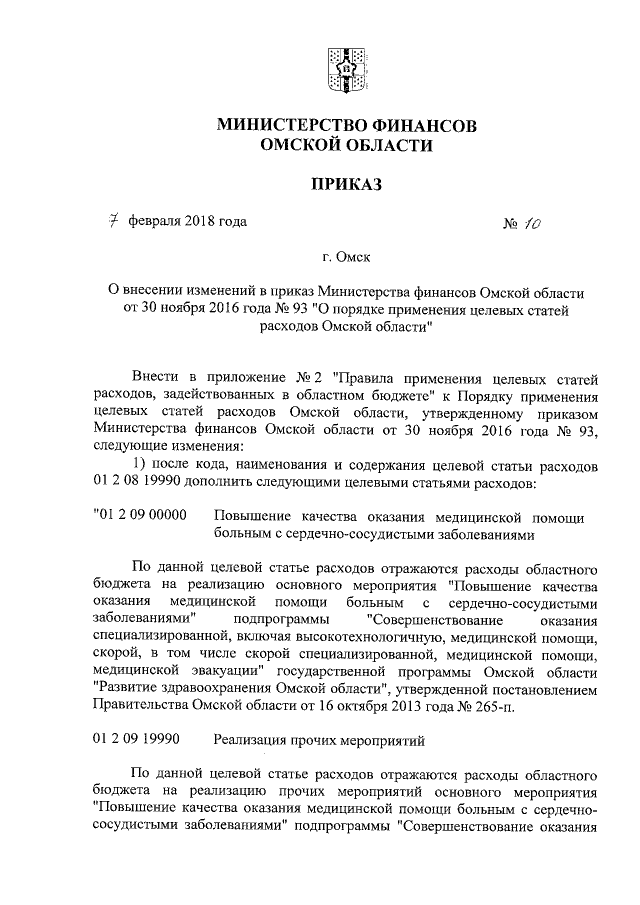 МИНИСТЕРСТВО ФИНАНСОВ
ОМСКОЙ ОБЛАСТИ

ПРИКАЗ

7 февраля 2018 года № 10

г. Омск

О внесении изменений в приказ Министерства финансов Омской области от 30 ноября 2016 года № 93 "О порядке применения целевых статей расходов Омской области"

Внести в приложение № 2 "Правила применения целевых статей расходов, задействованных в областном бюджете" к Порядку применения целевых статей расходов Омской области, утвержденному приказом Министерства финансов Омской области от 30 ноября 2016 года № 93, следующие изменения:

1) после кода, наименования и содержания целевой статьи расходов 01 2 08 19990 дополнить следующими целевыми статьями расходов:

"01 2 09 00000 Повышение качества оказания медицинской помощи больным с сердечно-сосудистыми заболеваниями

По данной целевой статье расходов отражаются расходы областного бюджета на реализацию основного мероприятия "Повышение качества оказания медицинской помощи больным с сердечно-сосудистыми заболеваниями" подпрограммы "Совершенствование оказания специализированной, включая высокотехнологичную, медицинской помощи, скорой, в том числе скорой специализированной, медицинской помощи, медицинской эвакуации" государственной программы Омской области "Развитие здравоохранения Омской области", утвержденной постановлением Правительства Омской области от 16 октября 2013 года № 265-п.

01 2 09 19990 Реализация прочих мероприятий

По данной целевой статье расходов отражаются расходы областного бюджета на реализацию прочих мероприятий основного мероприятия "Повышение качества оказания медицинской помощи больным с сердечно-сосудистыми заболеваниями" подпрограммы "Совершенствование оказания